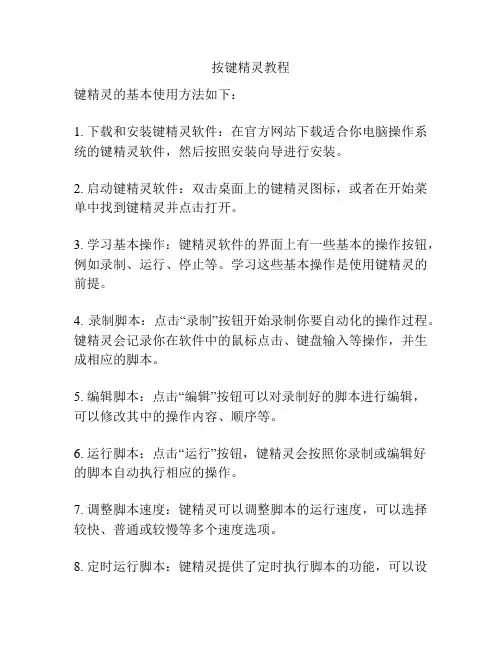 按键精灵教程

键精灵的基本使用方法如下：

1. 下载和安装键精灵软件：在官方网站下载适合你电脑操作系统的键精灵软件，然后按照安装向导进行安装。

2. 启动键精灵软件：双击桌面上的键精灵图标，或者在开始菜单中找到键精灵并点击打开。

3. 学习基本操作：键精灵软件的界面上有一些基本的操作按钮，例如录制、运行、停止等。学习这些基本操作是使用键精灵的前提。

4. 录制脚本：点击“录制”按钮开始录制你要自动化的操作过程。键精灵会记录你在软件中的鼠标点击、键盘输入等操作，并生成相应的脚本。

5. 编辑脚本：点击“编辑”按钮可以对录制好的脚本进行编辑，可以修改其中的操作内容、顺序等。

6. 运行脚本：点击“运行”按钮，键精灵会按照你录制或编辑好的脚本自动执行相应的操作。

7. 调整脚本速度：键精灵可以调整脚本的运行速度，可以选择较快、普通或较慢等多个速度选项。

8. 定时运行脚本：键精灵提供了定时执行脚本的功能，可以设